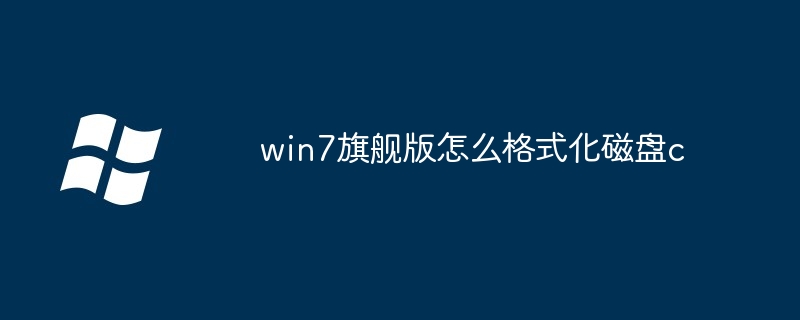 win7旗舰版怎么格式化磁盘c